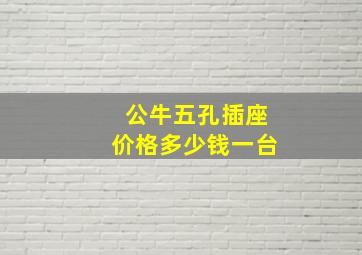 公牛五孔插座
价格多少钱一台